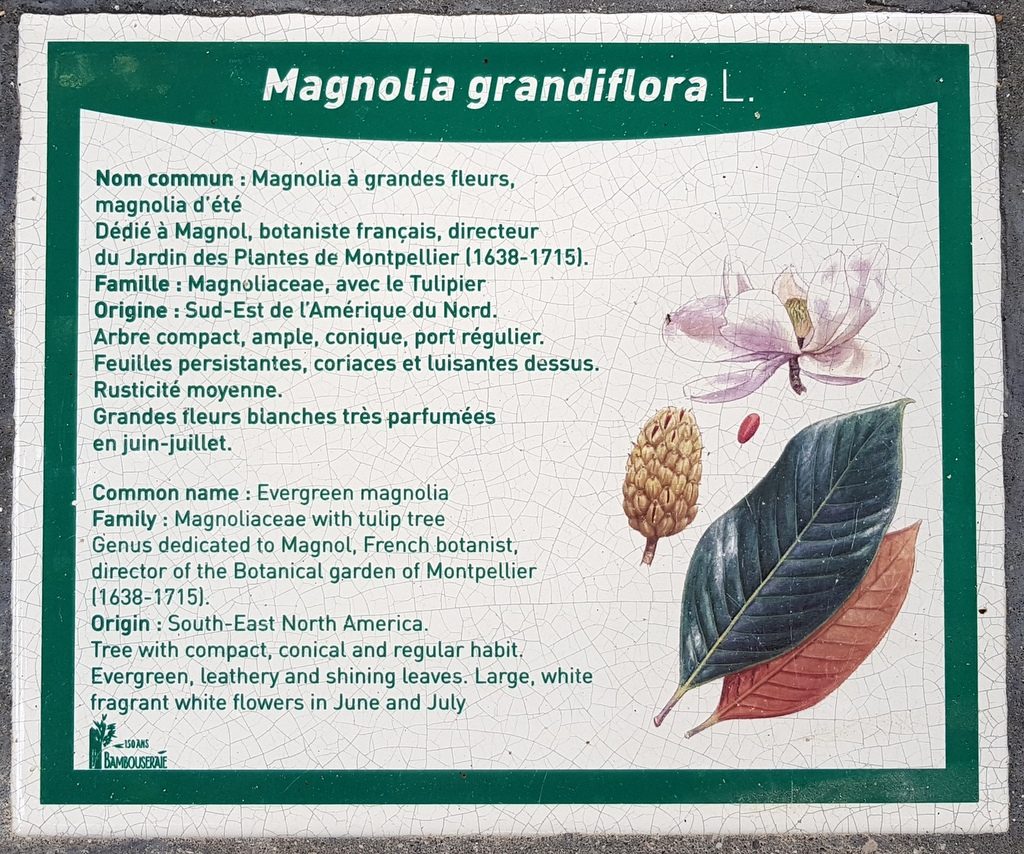 Magnolia grandiflora L.

Nom commun : Magnolia à grandes fleurs, magnolia d'été
Dédié à Magnol, botaniste français, directeur du Jardin des Plantes de Montpellier (1638-1715).
Famille : Magnoliaceae, avec le Tulipier
Origine : Sud-Est de l'Amérique du Nord.
Arbre compact, ample, conique, port régulier.
Feuilles persistantes, coriaces et luisantes dessus.
Rusticité moyenne.
Grandes fleurs blanches très parfumées en juin-juillet.

Common name : Evergreen magnolia
Family : Magnoliaceae with tulip tree
Genus dedicated to Magnol, French botanist, director of the Botanical garden of Montpellier (1638-1715).
Origin : South-East North America.
Tree with compact, conical and regular habit.
Evergreen, leathery and shining leaves. Large, white fragrant white flowers in June and July

150 ANS
BAMBOUSERAIE